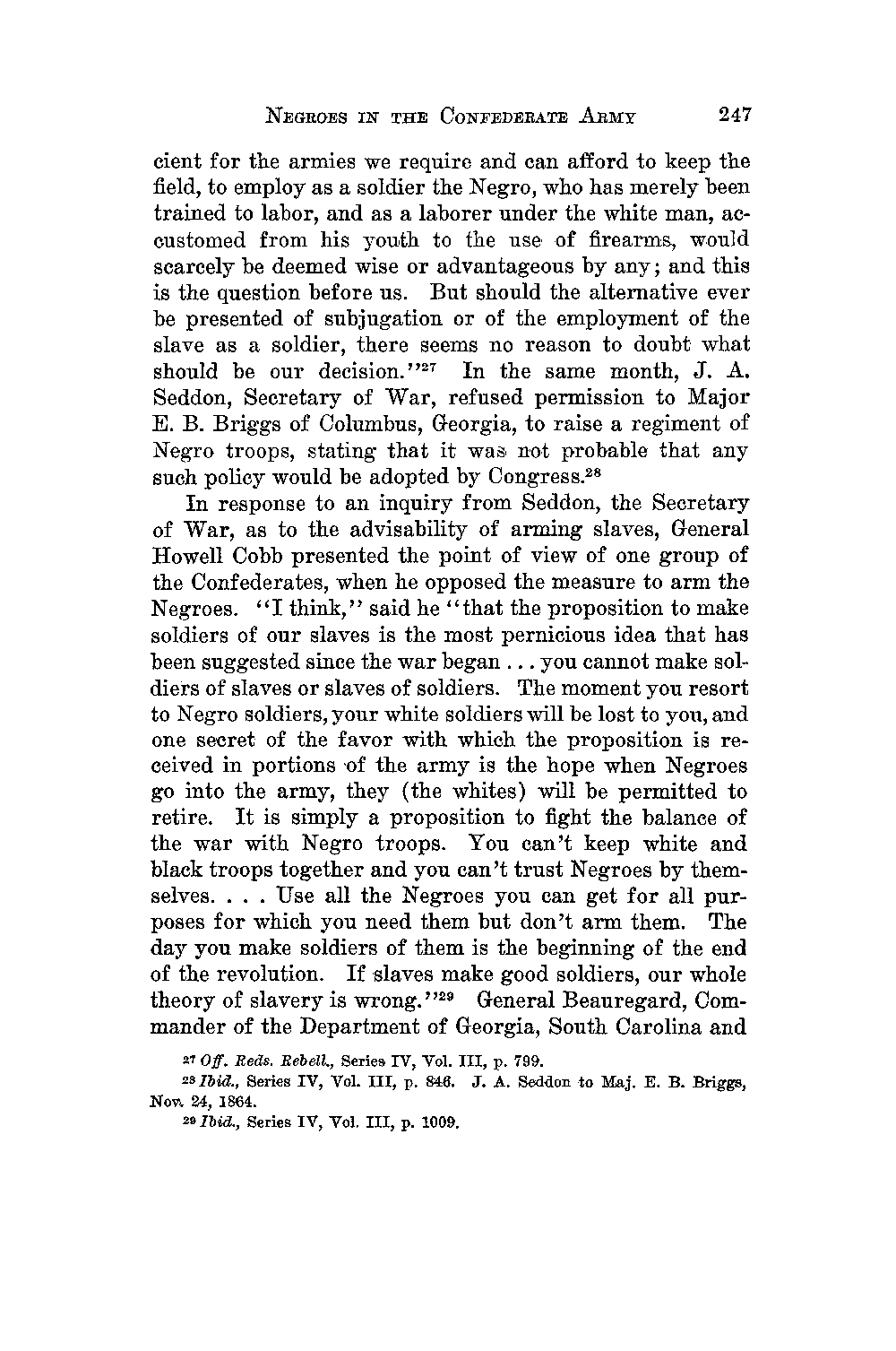 NEGROES IN THE CONFEDERATE ARMY 247

cient for the armies we require and can afford to keep the field, to employ as a soldier the Negro, who has merely been trained to labor, and as a laborer under the white man, accustomed from his youth to the use of firearms, would scarcely be deemed wise or advantageous by any; and this is the question before us. But should the alternative ever be presented of subjugation or of the employment of the slave as a soldier, there seems no reason to doubt what should be our decision."$^{27}$ In the same month, J. A. Seddon, Secretary of War, refused permission to Major E. B. Briggs of Columbus, Georgia, to raise a regiment of Negro troops, stating that it was not probable that any such policy would be adopted by Congress.$^{28}$

In response to an inquiry from Seddon, the Secretary of War, as to the advisability of arming slaves, General Howell Cobb presented the point of view of one group of the Confederates, when he opposed the measure to arm the Negroes. "I think," said he "that the proposition to make soldiers of our slaves is the most pernicious idea that has been suggested since the war began . . . you cannot make soldiers of slaves or slaves of soldiers. The moment you resort to Negro soldiers, your white soldiers will be lost to you, and one secret of the favor with which the proposition is received in portions of the army is the hope when Negroes go into the army, they (the whites) will be permitted to retire. It is simply a proposition to fight the balance of the war with Negro troops. You can't keep white and black troops together and you can't trust Negroes by themselves. . . . Use all the Negroes you can get for all purposes for which you need them but don't arm them. The day you make soldiers of them is the beginning of the end of the revolution. If slaves make good soldiers, our whole theory of slavery is wrong."$^{29}$ General Beauregard, Commander of the Department of Georgia, South Carolina and

$^{27}$ Off. Reds. Rebell., Series IV, Vol. III, p. 799.
$^{28}$ Ibid., Series IV, Vol. III, p. 846. J. A. Seddon to Maj. E. B. Briggs, Nov. 24, 1864.
$^{29}$ Ibid., Series IV, Vol. III, p. 1009.